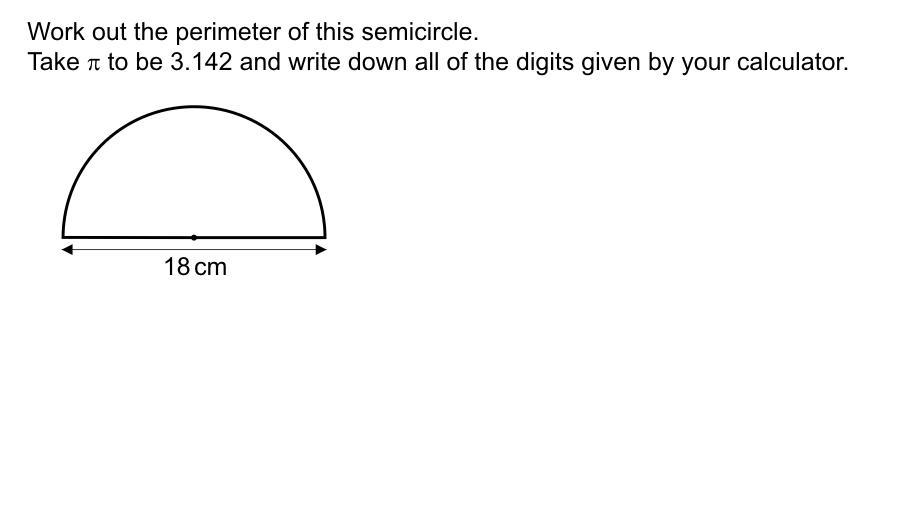 Work out the perimeter of this semicircle.
Take $\pi$ to be 3.142 and write down all of the digits given by your calculator.

18 cm